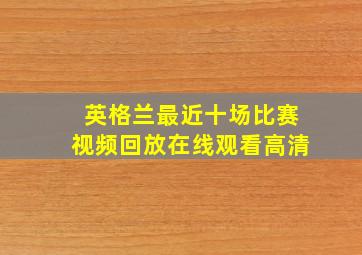 英格兰最近十场比赛
视频回放在线观看高清